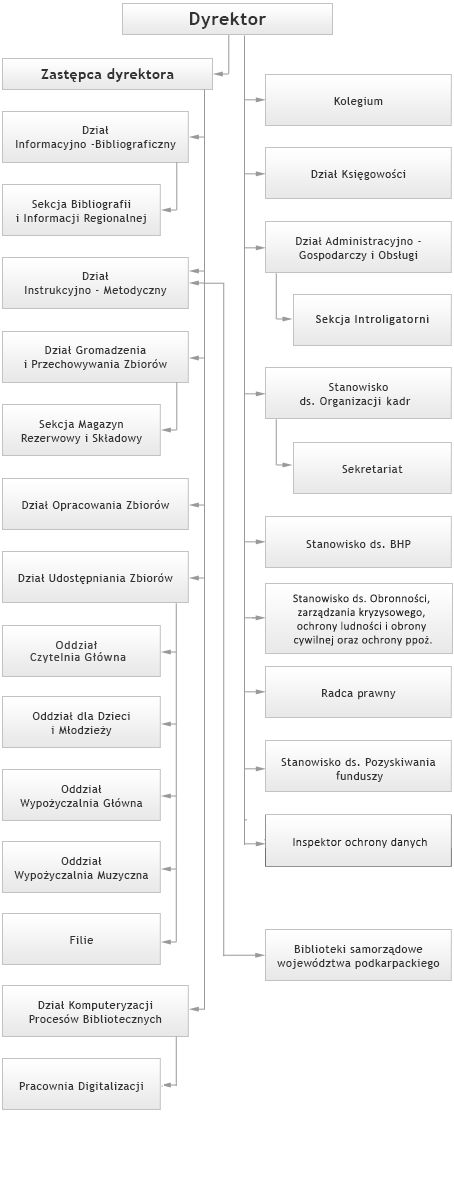 Dyrektor

Zastępca dyrektora

Dział Informacyjno -Bibliograficzny

Sekcja Bibliografii i Informacji Regionalnej

Dział Instrukcyjno - Metodyczny

Dział Gromadzenia i Przechowywania Zbiorów

Sekcja Magazyn Rezerwowy i Składowy

Dział Opracowania Zbiorów

Dział Udostępniania Zbiorów

Oddział Czytelnia Główna

Oddział dla Dzieci i Młodzieży

Oddział Wypożyczalnia Główna

Oddział Wypożyczalnia Muzyczna

Filie

Dział Komputeryzacji Procesów Bibliotecznych

Pracownia Digitalizacji

Kolegium

Dział Księgowości

Dział Administracyjno - Gospodarczy i Obsługi

Sekcja Introligatorni

Stanowisko ds. Organizacji kadr

Sekretariat

Stanowisko ds. BHP

Stanowisko ds. Obronności, zarządzania kryzysowego, ochrony ludności i obrony cywilnej oraz ochrony ppoż.

Radca prawny

Stanowisko ds. Pozyskiwania funduszy

Inspektor ochrony danych

Biblioteki samorządowe województwa podkarpackiego